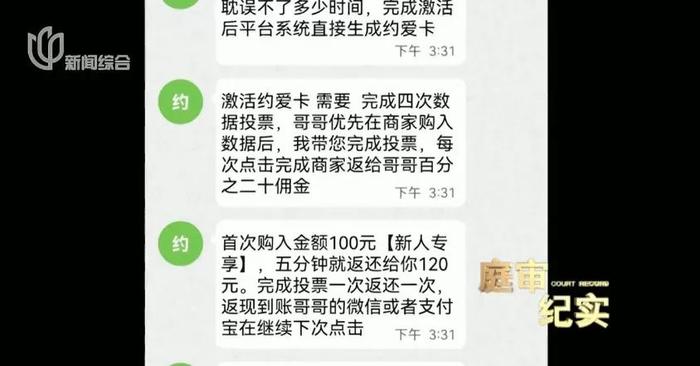 新闻综合

耽误不了多少时间，完成激活后平台系统直接生成约爱卡
下午 3:31

约
激活约爱卡 需要 完成四次数据投票，哥哥优先在商家购入数据后，我带您完成投票，每次点击完成商家返给哥哥百分之二十佣金
下午 3:31

约
首次购入金额100元【新人专享】，五分钟就返还给你120元。完成投票一次返还一次，返现到账哥哥的微信或者支付宝在继续下次点击
下午 3:31

庭审 COURT RECORD 纪实